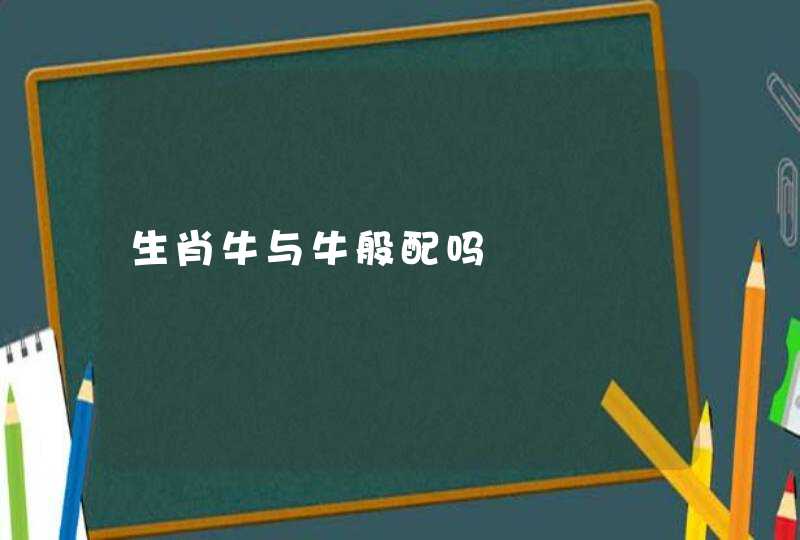 生肖牛与牛般配吗